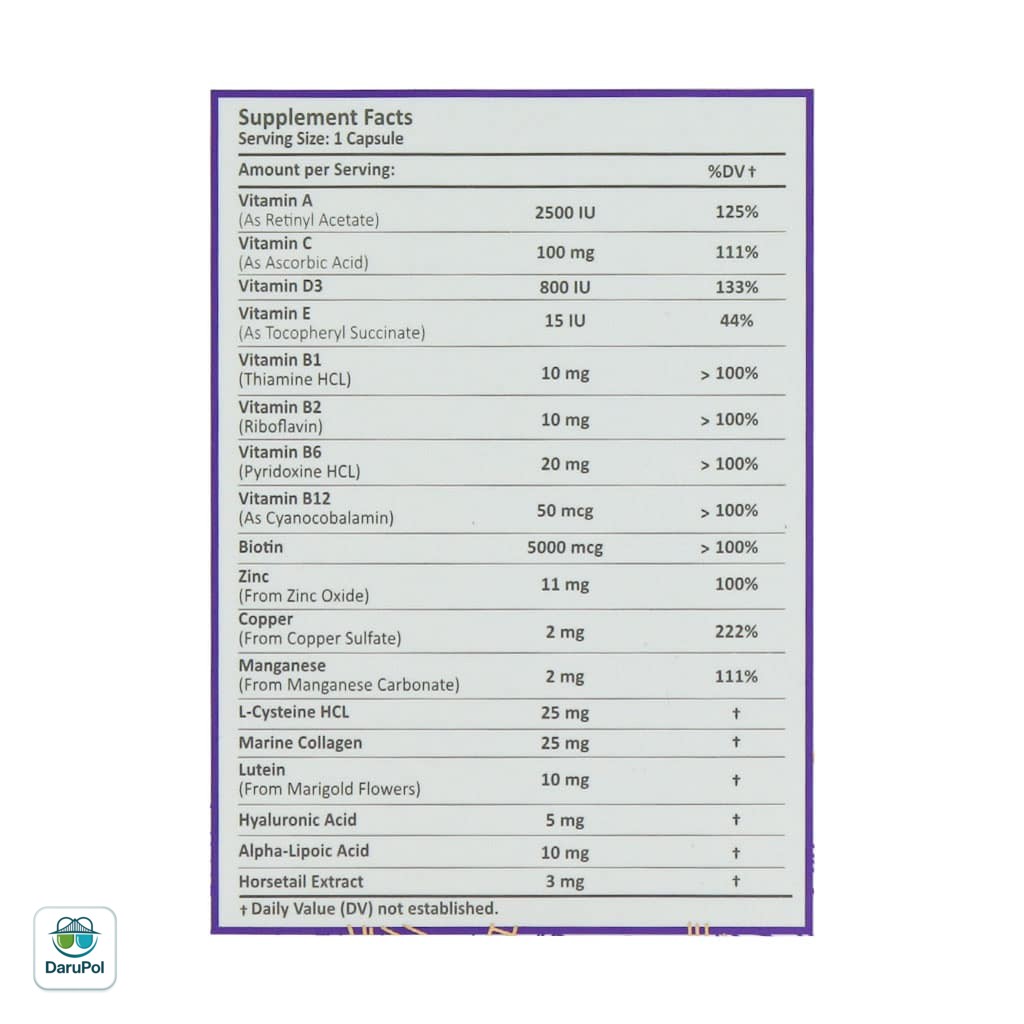 Supplement Facts
Serving Size: 1 Capsule

| Amount per Serving: | | %DV † |
|---|---|---|
| Vitamin A (As Retinyl Acetate) | 2500 IU | 125% |
| Vitamin C (As Ascorbic Acid) | 100 mg | 111% |
| Vitamin D3 | 800 IU | 133% |
| Vitamin E (As Tocopheryl Succinate) | 15 IU | 44% |
| Vitamin B1 (Thiamine HCL) | 10 mg | > 100% |
| Vitamin B2 (Riboflavin) | 10 mg | > 100% |
| Vitamin B6 (Pyridoxine HCL) | 20 mg | > 100% |
| Vitamin B12 (As Cyanocobalamin) | 50 mcg | > 100% |
| Biotin | 5000 mcg | > 100% |
| Zinc (From Zinc Oxide) | 11 mg | 100% |
| Copper (From Copper Sulfate) | 2 mg | 222% |
| Manganese (From Manganese Carbonate) | 2 mg | 111% |
| L-Cysteine HCL | 25 mg | † |
| Marine Collagen | 25 mg | † |
| Lutein (From Marigold Flowers) | 10 mg | † |
| Hyaluronic Acid | 5 mg | † |
| Alpha-Lipoic Acid | 10 mg | † |
| Horsetail Extract | 3 mg | † |

† Daily Value (DV) not established.

DaruPol